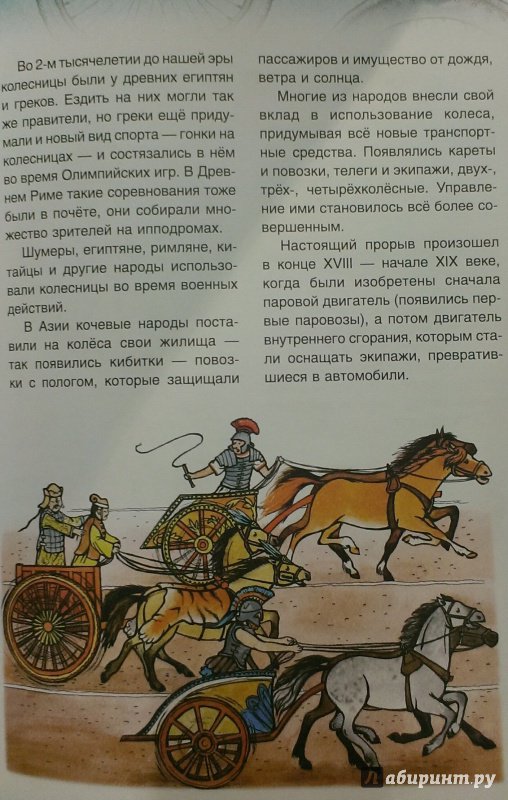 Во 2-м тысячелетии до нашей эры колесницы были у древних египтян и греков. Ездить на них могли так же правители, но греки ещё придумали и новый вид спорта — гонки на колесницах — и состязались в нём во время Олимпийских игр. В Древнем Риме такие соревнования тоже были в почёте, они собирали множество зрителей на ипподромах.

Шумеры, египтяне, римляне, китайцы и другие народы использовали колесницы во время военных действий.

В Азии кочевые народы поставили на колёса свои жилища — так появились кибитки — повозки с пологом, которые защищали пассажиров и имущество от дождя, ветра и солнца.

Многие из народов внесли свой вклад в использование колеса, придумывая всё новые транспортные средства. Появлялись кареты и повозки, телеги и экипажи, двух-, трёх-, четырёхколёсные. Управление ими становилось всё более совершенным.

Настоящий прорыв произошел в конце XVIII — начале XIX веке, когда были изобретены сначала паровой двигатель (появились первые паровозы), а потом двигатель внутреннего сгорания, которым стали оснащать экипажи, превратившиеся в автомобили.

Лабиринт.ру